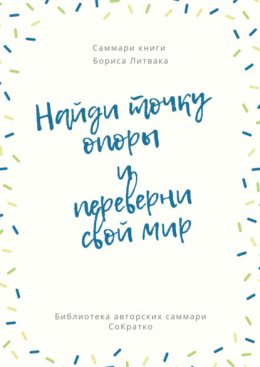 Саммари книги
Бориса Литвака

Найди точку опоры и переверни свой мир

Библиотека авторских саммари
СоКратко